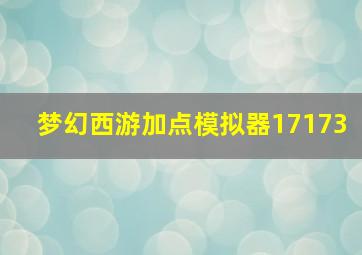 梦幻西游加点模拟器17173